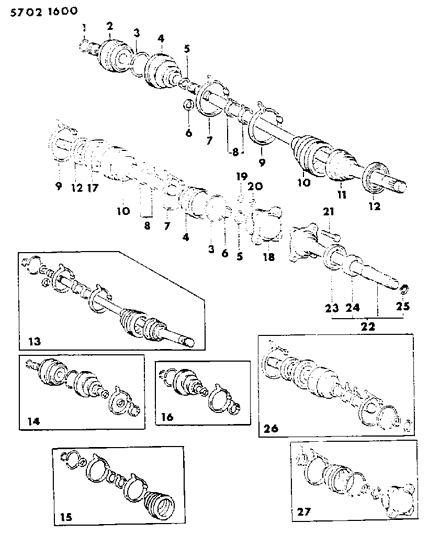 5702 1600

1 2 3 4 5 6 7 8 9 10 11 12

9 12 17 10 8 7 4 3 6 5 19 20 18 21 23 24 25 22

13

14

16

26

15

27